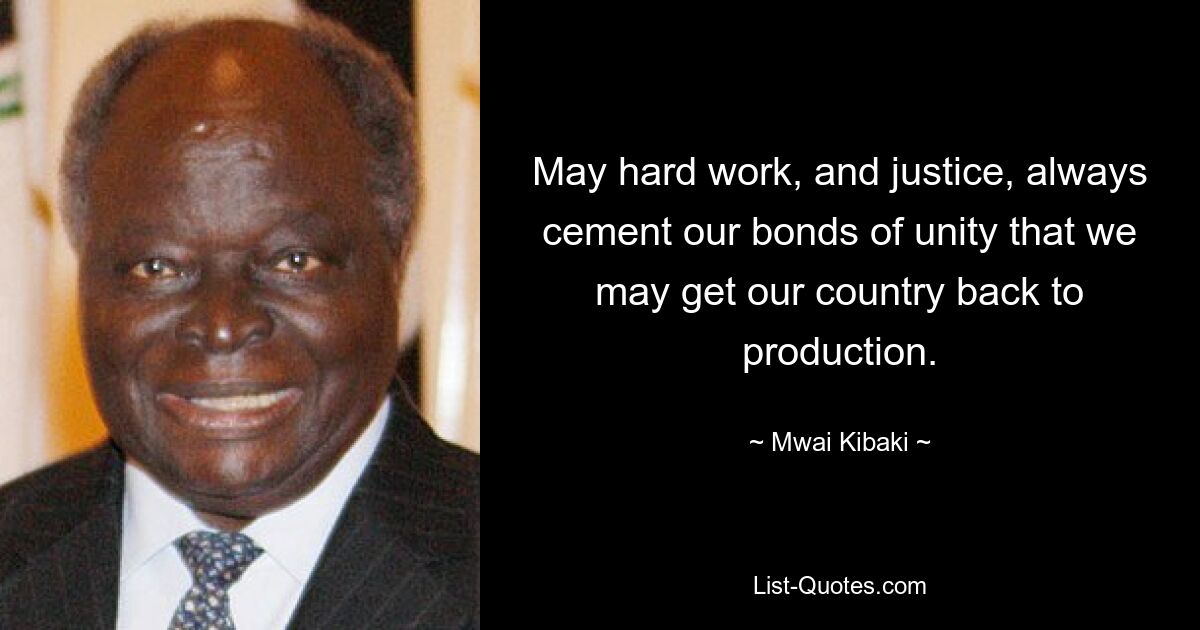 May hard work, and justice, always cement our bonds of unity that we may get our country back to production.

~ Mwai Kibaki ~

List-Quotes.com